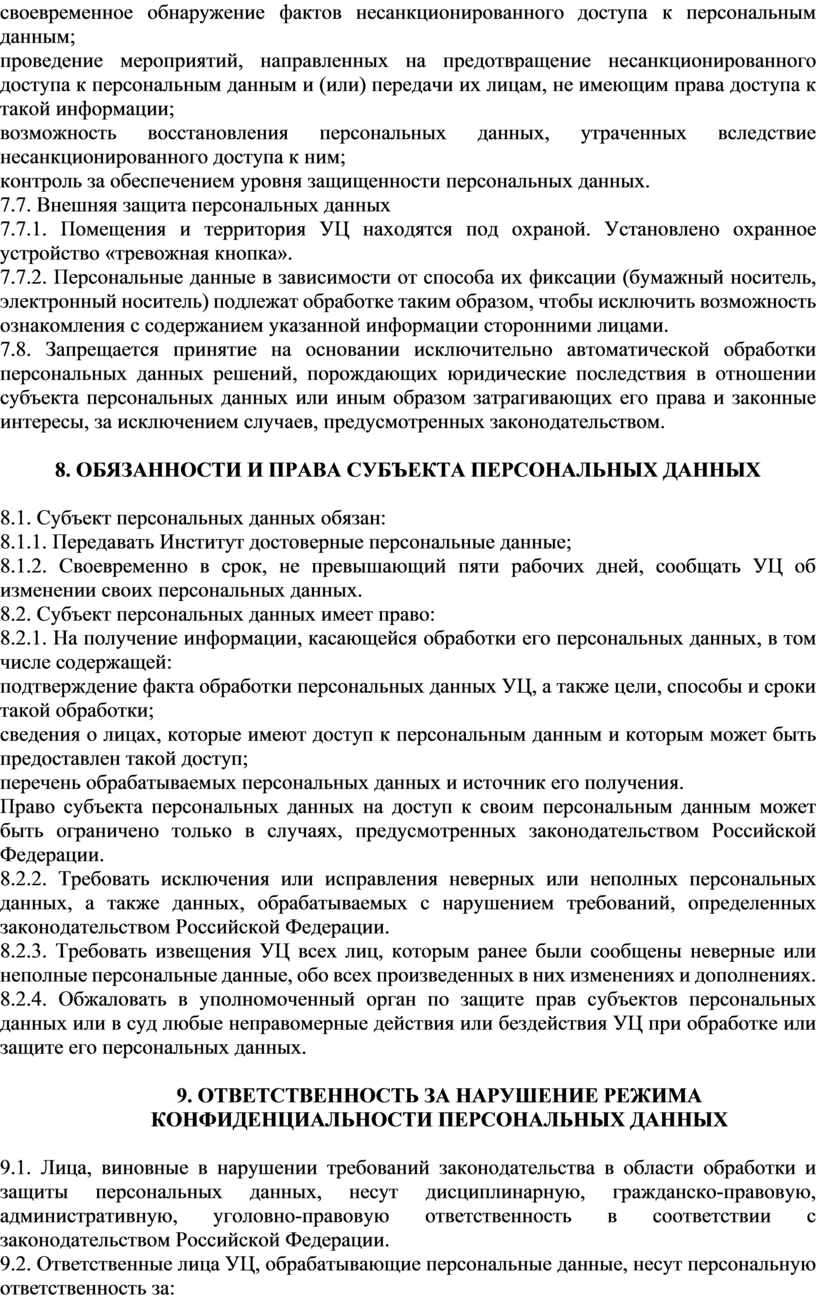 своевременное обнаружение фактов несанкционированного доступа к персональным данным;
проведение мероприятий, направленных на предотвращение несанкционированного доступа к персональным данным и (или) передачи их лицам, не имеющим права доступа к такой информации;
возможность восстановления персональных данных, утраченных вследствие несанкционированного доступа к ним;
контроль за обеспечением уровня защищенности персональных данных.
7.7. Внешняя защита персональных данных
7.7.1. Помещения и территория УЦ находятся под охраной. Установлено охранное устройство «тревожная кнопка».
7.7.2. Персональные данные в зависимости от способа их фиксации (бумажный носитель, электронный носитель) подлежат обработке таким образом, чтобы исключить возможность ознакомления с содержанием указанной информации сторонними лицами.
7.8. Запрещается принятие на основании исключительно автоматической обработки персональных данных решений, порождающих юридические последствия в отношении субъекта персональных данных или иным образом затрагивающих его права и законные интересы, за исключением случаев, предусмотренных законодательством.

8. ОБЯЗАННОСТИ И ПРАВА СУБЪЕКТА ПЕРСОНАЛЬНЫХ ДАННЫХ

8.1. Субъект персональных данных обязан:
8.1.1. Передавать Институт достоверные персональные данные;
8.1.2. Своевременно в срок, не превышающий пяти рабочих дней, сообщать УЦ об изменении своих персональных данных.
8.2. Субъект персональных данных имеет право:
8.2.1. На получение информации, касающейся обработки его персональных данных, в том числе содержащей:
подтверждение факта обработки персональных данных УЦ, а также цели, способы и сроки такой обработки;
сведения о лицах, которые имеют доступ к персональным данным и которым может быть предоставлен такой доступ;
перечень обрабатываемых персональных данных и источник его получения.
Право субъекта персональных данных на доступ к своим персональным данным может быть ограничено только в случаях, предусмотренных законодательством Российской Федерации.
8.2.2. Требовать исключения или исправления неверных или неполных персональных данных, а также данных, обрабатываемых с нарушением требований, определенных законодательством Российской Федерации.
8.2.3. Требовать извещения УЦ всех лиц, которым ранее были сообщены неверные или неполные персональные данные, обо всех произведенных в них изменениях и дополнениях.
8.2.4. Обжаловать в уполномоченный орган по защите прав субъектов персональных данных или в суд любые неправомерные действия или бездействия УЦ при обработке или защите его персональных данных.

9. ОТВЕТСТВЕННОСТЬ ЗА НАРУШЕНИЕ РЕЖИМА КОНФИДЕНЦИАЛЬНОСТИ ПЕРСОНАЛЬНЫХ ДАННЫХ

9.1. Лица, виновные в нарушении требований законодательства в области обработки и защиты персональных данных, несут дисциплинарную, гражданско-правовую, административную, уголовно-правовую ответственность в соответствии с законодательством Российской Федерации.
9.2. Ответственные лица УЦ, обрабатывающие персональные данные, несут персональную ответственность за: